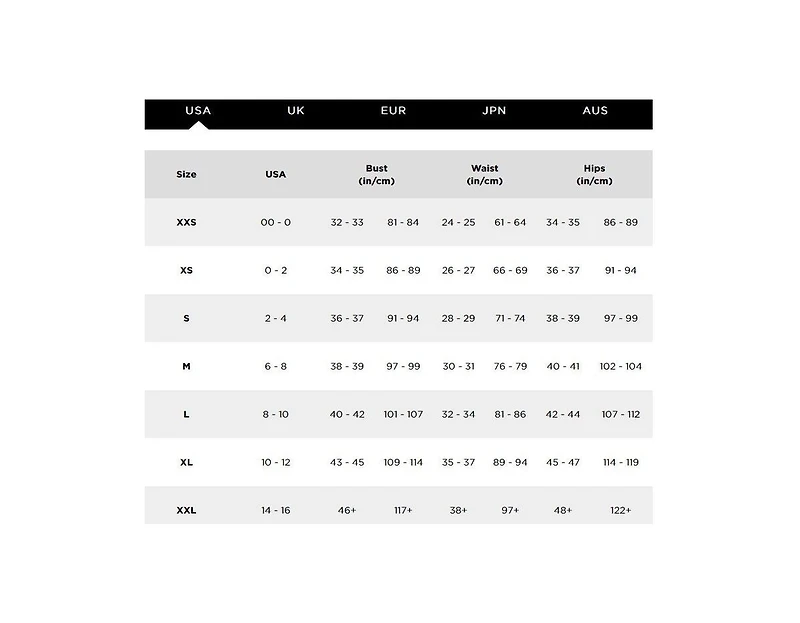 USA UK EUR JPN AUS

| Size | USA | Bust (in/cm) | | Waist (in/cm) | | Hips (in/cm) | |
|---|---|---|---|---|---|---|---|
| XXS | 00 - 0 | 32 - 33 | 81 - 84 | 24 - 25 | 61 - 64 | 34 - 35 | 86 - 89 |
| XS | 0 - 2 | 34 - 35 | 86 - 89 | 26 - 27 | 66 - 69 | 36 - 37 | 91 - 94 |
| S | 2 - 4 | 36 - 37 | 91 - 94 | 28 - 29 | 71 - 74 | 38 - 39 | 97 - 99 |
| M | 6 - 8 | 38 - 39 | 97 - 99 | 30 - 31 | 76 - 79 | 40 - 41 | 102 - 104 |
| L | 8 - 10 | 40 - 42 | 101 - 107 | 32 - 34 | 81 - 86 | 42 - 44 | 107 - 112 |
| XL | 10 - 12 | 43 - 45 | 109 - 114 | 35 - 37 | 89 - 94 | 45 - 47 | 114 - 119 |
| XXL | 14 - 16 | 46+ | 117+ | 38+ | 97+ | 48+ | 122+ |